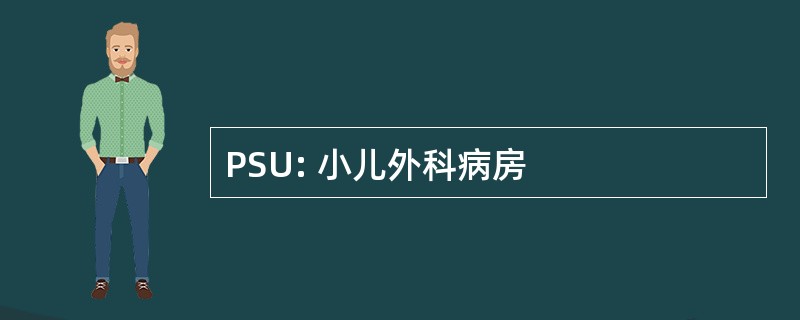 PSU: 小儿外科病房